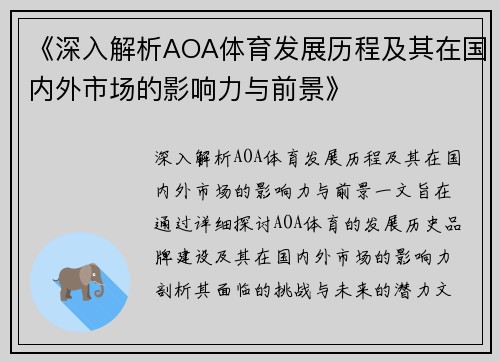 《深入解析AOA体育发展历程及其在国内外市场的影响力与前景》

深入解析AOA体育发展历程及其在国内外市场的影响力与前景一文旨在通过详细探讨AOA体育的发展历史品牌建设及其在国内外市场的影响力剖析其面临的挑战与未来的潜力文